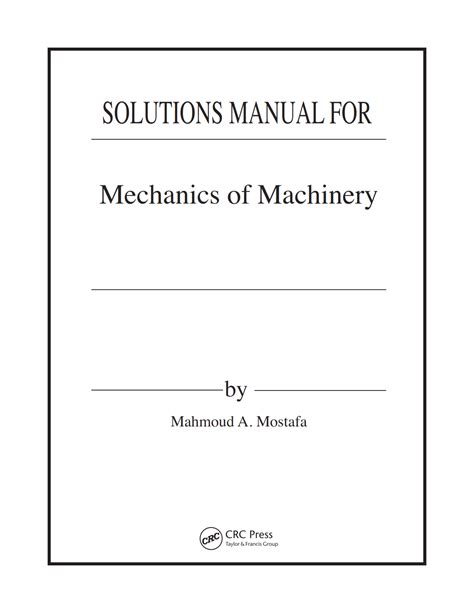 SOLUTIONS MANUAL FOR

Mechanics of Machinery

by

Mahmoud A. Mostafa

CRC

CRC Press
Taylor & Francis Group